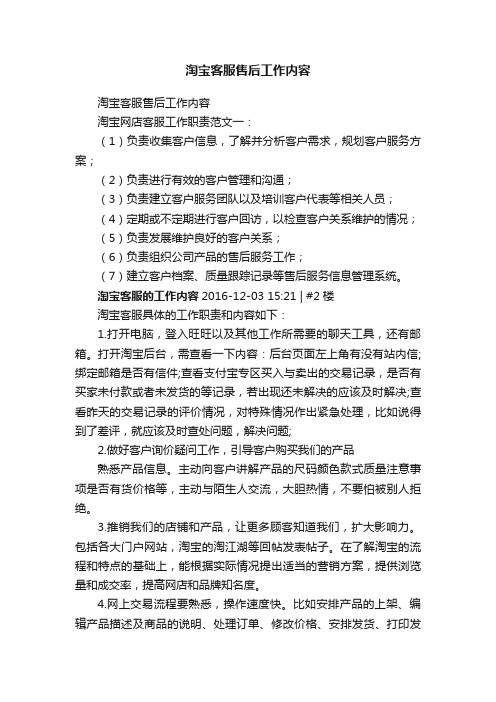 淘宝客服售后工作内容

淘宝客服售后工作内容

淘宝网店客服工作职责范文一：

（1）负责收集客户信息，了解并分析客户需求，规划客户服务方案；

（2）负责进行有效的客户管理和沟通；

（3）负责建立客户服务团队以及培训客户代表等相关人员；

（4）定期或不定期进行客户回访，以检查客户关系维护的情况；

（5）负责发展维护良好的客户关系；

（6）负责组织公司产品的售后服务工作；

（7）建立客户档案、质量跟踪记录等售后服务信息管理系统。

淘宝客服的工作内容 2016-12-03 15:21 | #2 楼

淘宝客服具体的工作职责和内容如下：

1.打开电脑，登入旺旺以及其他工作所需要的聊天工具，还有邮箱。打开淘宝后台，需查看一下内容：后台页面左上角有没有站内信;绑定邮箱是否有信件;查看支付宝专区买入与卖出的交易记录，是否有买家未付款或者未发货的等记录，若出现还未解决的应该及时解决;查看昨天的交易记录的评价情况，对特殊情况作出紧急处理，比如说得到了差评，就应该及时查处问题，解决问题;

2.做好客户询价疑问工作，引导客户购买我们的产品

熟悉产品信息。主动向客户讲解产品的尺码颜色款式质量注意事项是否有货价格等，主动与陌生人交流，大胆热情，不要怕被别人拒绝。

3.推销我们的店铺和产品，让更多顾客知道我们，扩大影响力。包括各大门户网站，淘宝的淘江湖等回帖发表帖子。在了解淘宝的流程和特点的基础上，能根据实际情况提出适当的营销方案，提供浏览量和成交率，提高网店和品牌知名度。

4.网上交易流程要熟悉，操作速度快。比如安排产品的上架、编辑产品描述及商品的说明、处理订单、修改价格、安排发货、打印发